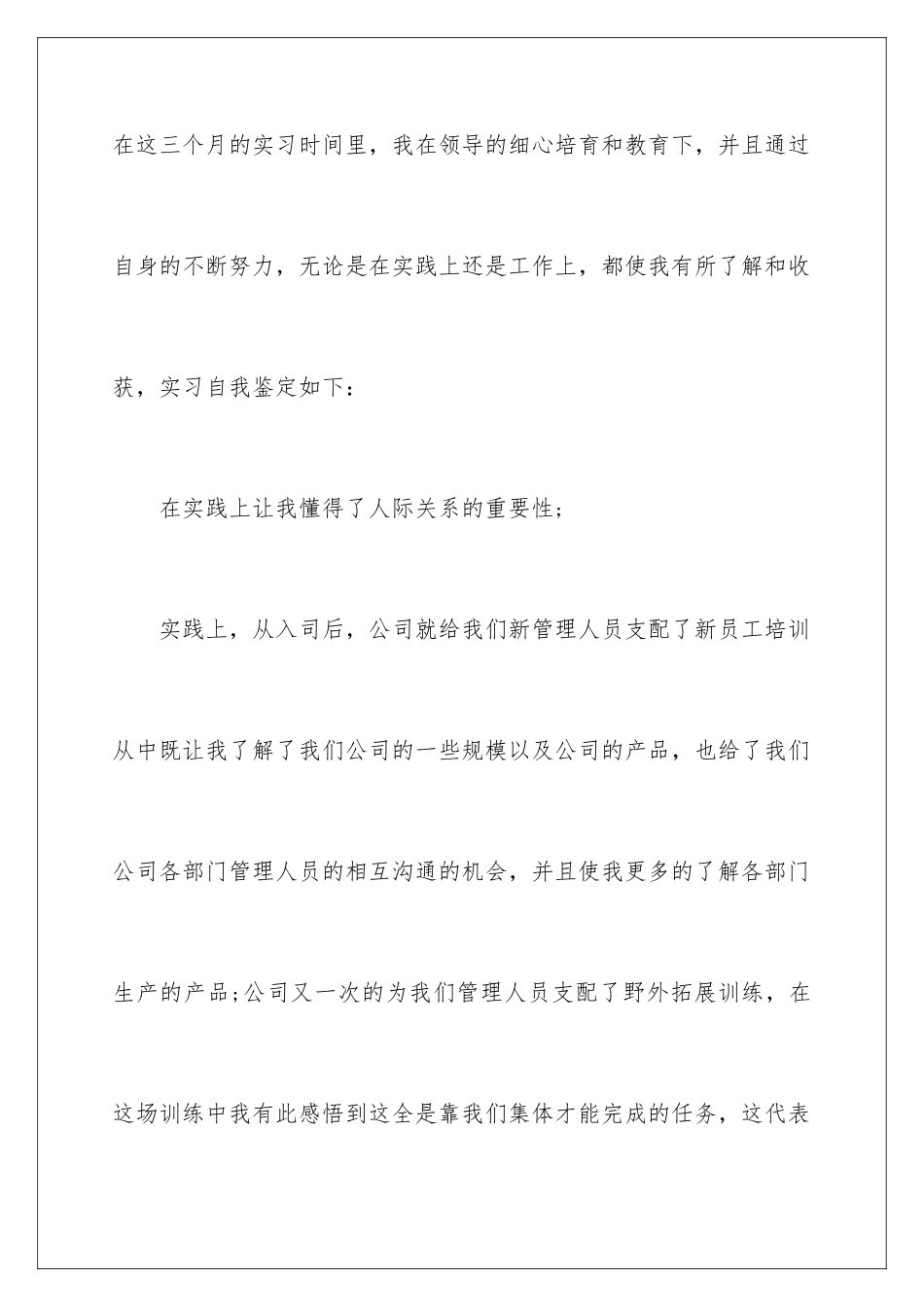 在这三个月的实习时间里，我在领导的细心培育和教育下，并且通过自身的不断努力，无论是在实践上还是工作上，都使我有所了解和收获，实习自我鉴定如下：

在实践上让我懂得了人际关系的重要性；

实践上，从入司后，公司就给我们新管理人员支配了新员工培训从中既让我了解了我们公司的一些规模以及公司的产品，也给了我们公司各部门管理人员的相互沟通的机会，并且使我更多的了解各部门生产的产品;公司又一次的为我们管理人员支配了野外拓展训练，在这场训练中我有此感悟到这全是靠我们集体才能完成的任务，这代表